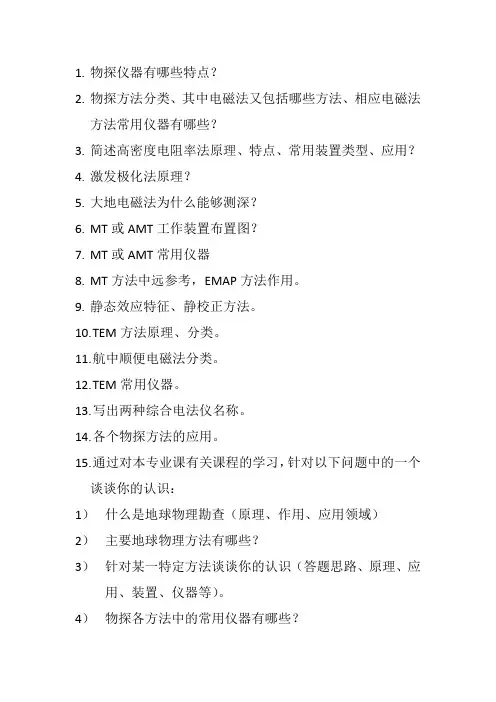 1. 物探仪器有哪些特点？

2. 物探方法分类、其中电磁法又包括哪些方法、相应电磁法方法常用仪器有哪些？

3. 简述高密度电阻率法原理、特点、常用装置类型、应用？

4. 激发极化法原理？

5. 大地电磁法为什么能够测深？

6. MT 或 AMT 工作装置布置图？

7. MT 或 AMT 常用仪器

8. MT 方法中远参考，EMAP 方法作用。

9. 静态效应特征、静校正方法。

10.TEM 方法原理、分类。

11.航中顺便电磁法分类。

12.TEM 常用仪器。

13.写出两种综合电法仪名称。

14.各个物探方法的应用。

15.通过对本专业课有关课程的学习，针对以下问题中的一个谈谈你的认识：

1） 什么是地球物理勘查（原理、作用、应用领域）

2） 主要地球物理方法有哪些？

3） 针对某一特定方法谈谈你的认识（答题思路、原理、应用、装置、仪器等）。

4） 物探各方法中的常用仪器有哪些？